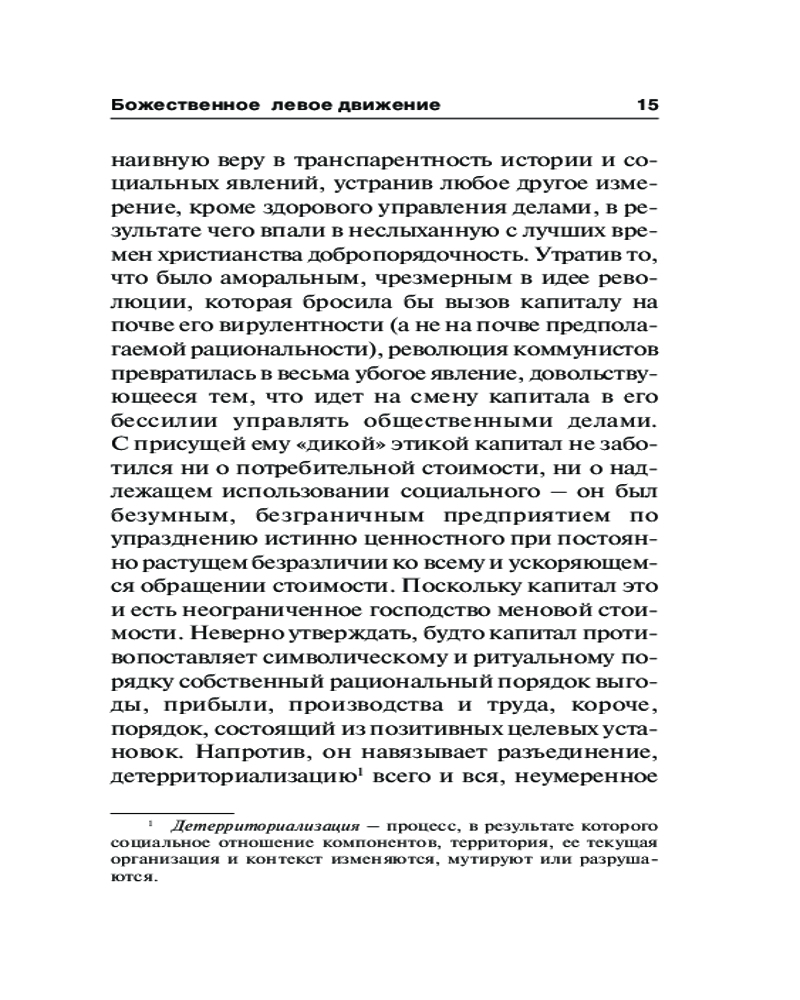 Божественное левое движение 15

наивную веру в транспарентность истории и социальных явлений, устранив любое другое измерение, кроме здорового управления делами, в результате чего впали в неслыханную с лучших времен христианства добропорядочность. Утратив то, что было аморальным, чрезмерным в идее революции, которая бросила бы вызов капиталу на почве его вирулентности (а не на почве предполагаемой рациональности), революция коммунистов превратилась в весьма убогое явление, довольствующееся тем, что идет на смену капитала в его бессилии управлять общественными делами. С присущей ему «дикой» этикой капитал не заботился ни о потребительной стоимости, ни о надлежащем использовании социального — он был безумным, безграничным предприятием по упразднению истинно ценностного при постоянно растущем безразличии ко всему и ускоряющемся обращении стоимости. Поскольку капитал это и есть неограниченное господство меновой стоимости. Неверно утверждать, будто капитал противопоставляет символическому и ритуальному порядку собственный рациональный порядок выгоды, прибыли, производства и труда, короче, порядок, состоящий из позитивных целевых установок. Напротив, он навязывает разъединение, детерриториализацию$^1$ всего и вся, неумеренное

$^1$ Детерриториализация — процесс, в результате которого социальное отношение компонентов, территория, ее текущая организация и контекст изменяются, мутируют или разрушаются.